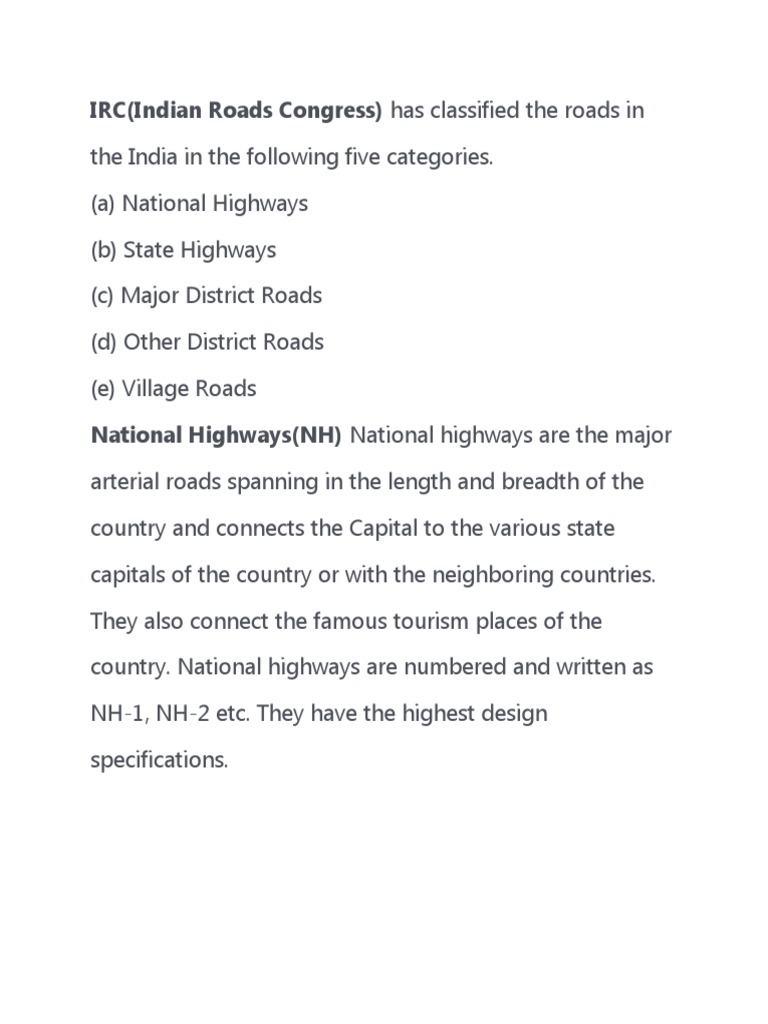 IRC(Indian Roads Congress) has classified the roads in the India in the following five categories.

(a) National Highways

(b) State Highways

(c) Major District Roads

(d) Other District Roads

(e) Village Roads

National Highways(NH) National highways are the major arterial roads spanning in the length and breadth of the country and connects the Capital to the various state capitals of the country or with the neighboring countries. They also connect the famous tourism places of the country. National highways are numbered and written as NH-1, NH-2 etc. They have the highest design specifications.